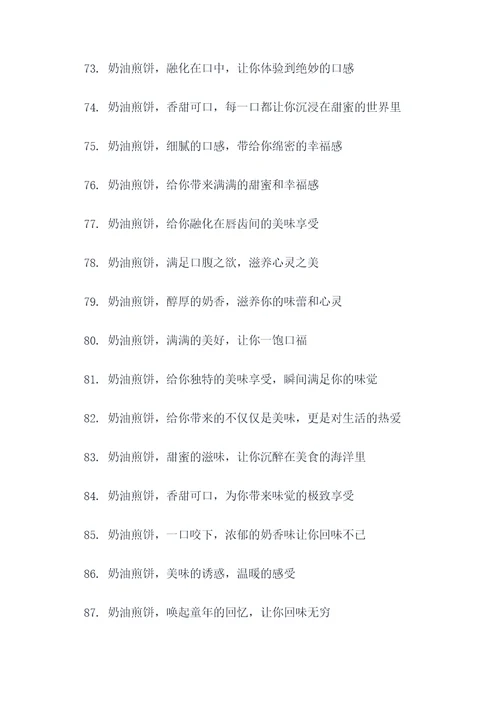 73. 奶油煎饼，融化在口中，让你体验到绝妙的口感

74. 奶油煎饼，香甜可口，每一口都让你沉浸在甜蜜的世界里

75. 奶油煎饼，细腻的口感，带给你绵密的幸福感

76. 奶油煎饼，给你带来满满的甜蜜和幸福感

77. 奶油煎饼，给你融化在唇齿间的美味享受

78. 奶油煎饼，满足口腹之欲，滋养心灵之美

79. 奶油煎饼，醇厚的奶香，滋养你的味蕾和心灵

80. 奶油煎饼，满满的美好，让你一饱口福

81. 奶油煎饼，给你独特的美味享受，瞬间满足你的味觉

82. 奶油煎饼，给你带来的不仅仅是美味，更是对生活的热爱

83. 奶油煎饼，甜蜜的滋味，让你沉醉在美食的海洋里

84. 奶油煎饼，香甜可口，为你带来味觉的极致享受

85. 奶油煎饼，一口咬下，浓郁的奶香味让你回味不已

86. 奶油煎饼，美味的诱惑，温暖的感受

87. 奶油煎饼，唤起童年的回忆，让你回味无穷